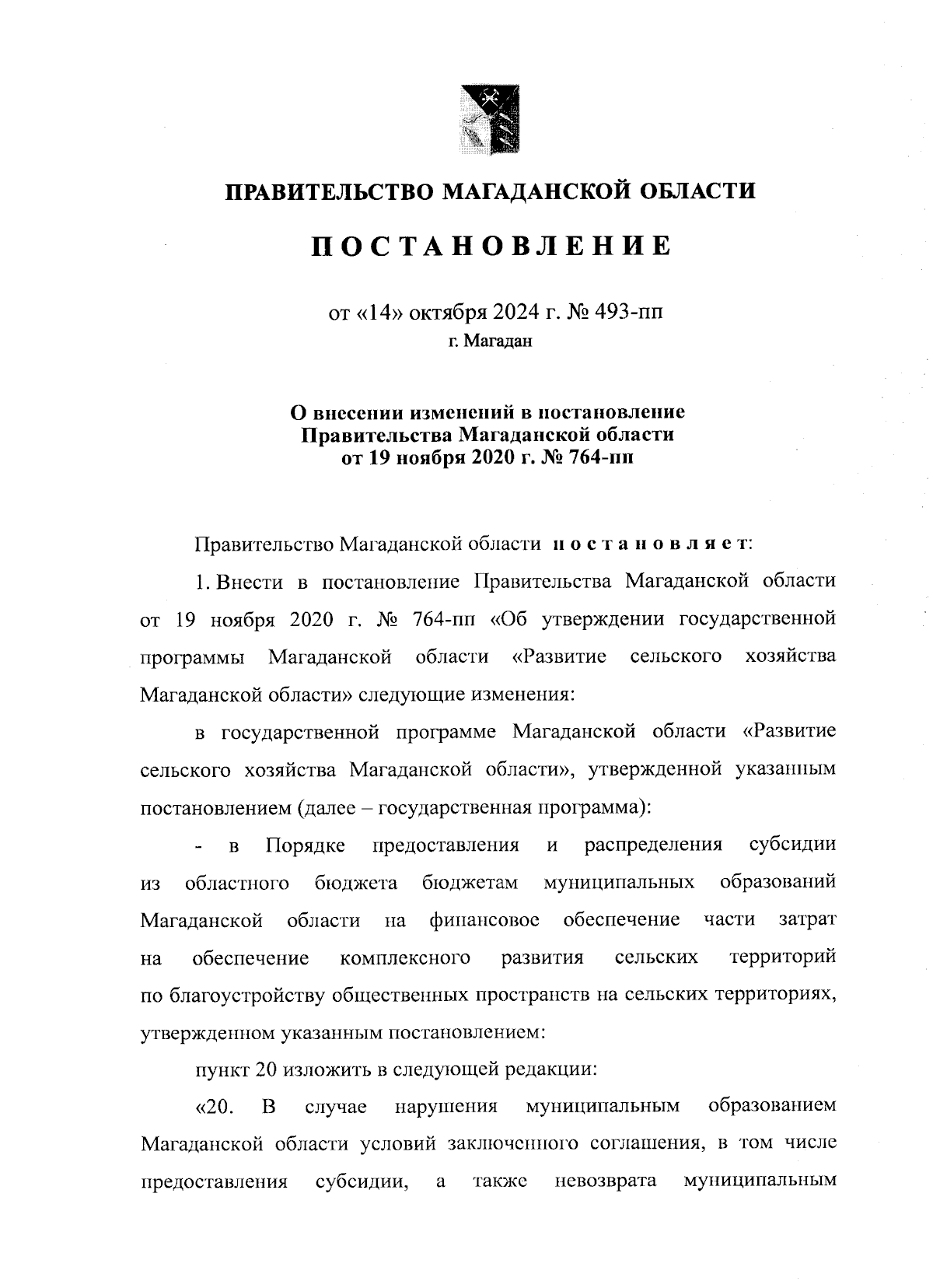 ПРАВИТЕЛЬСТВО МАГАДАНСКОЙ ОБЛАСТИ

ПОСТАНОВЛЕНИЕ

от «14» октября 2024 г. № 493-пп
г. Магадан

О внесении изменений в постановление Правительства Магаданской области от 19 ноября 2020 г. № 764-пп

Правительство Магаданской области постановляет:

1. Внести в постановление Правительства Магаданской области от 19 ноября 2020 г. № 764-пп «Об утверждении государственной программы Магаданской области «Развитие сельского хозяйства Магаданской области» следующие изменения:

в государственной программе Магаданской области «Развитие сельского хозяйства Магаданской области», утвержденной указанным постановлением (далее – государственная программа):

- в Порядке предоставления и распределения субсидии из областного бюджета бюджетам муниципальных образований Магаданской области на финансовое обеспечение части затрат на обеспечение комплексного развития сельских территорий по благоустройству общественных пространств на сельских территориях, утвержденном указанным постановлением:

пункт 20 изложить в следующей редакции:

«20. В случае нарушения муниципальным образованием Магаданской области условий заключенного соглашения, в том числе предоставления субсидии, а также невозврата муниципальным